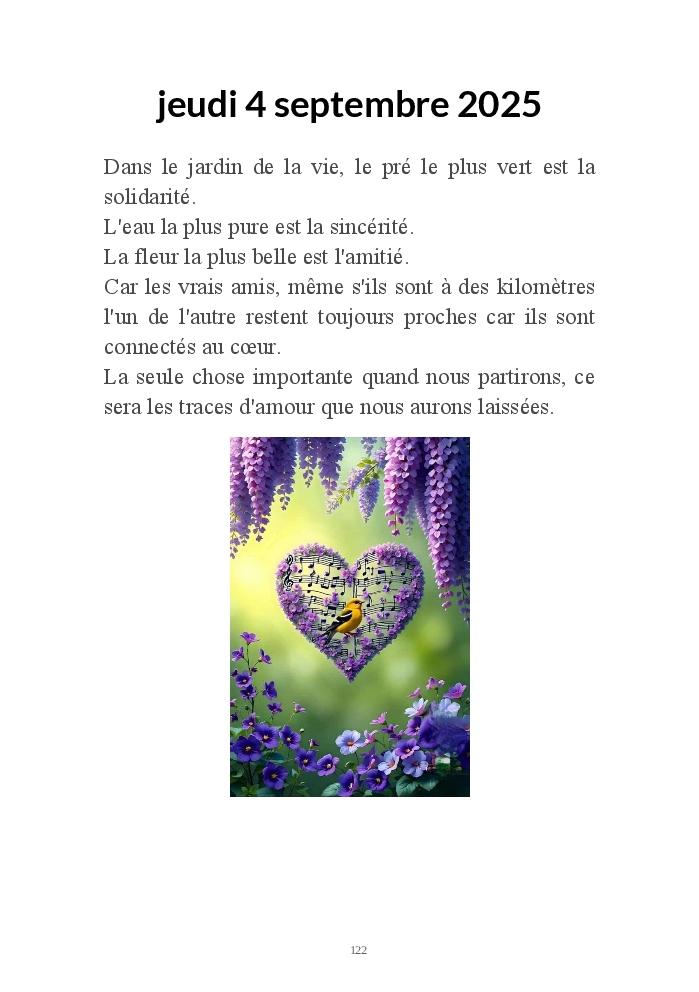 jeudi 4 septembre 2025

Dans le jardin de la vie, le pré le plus vert est la solidarité.

L'eau la plus pure est la sincérité.

La fleur la plus belle est l'amitié.

Car les vrais amis, même s'ils sont à des kilomètres l'un de l'autre restent toujours proches car ils sont connectés au cœur.

La seule chose importante quand nous partirons, ce sera les traces d'amour que nous aurons laissées.

122